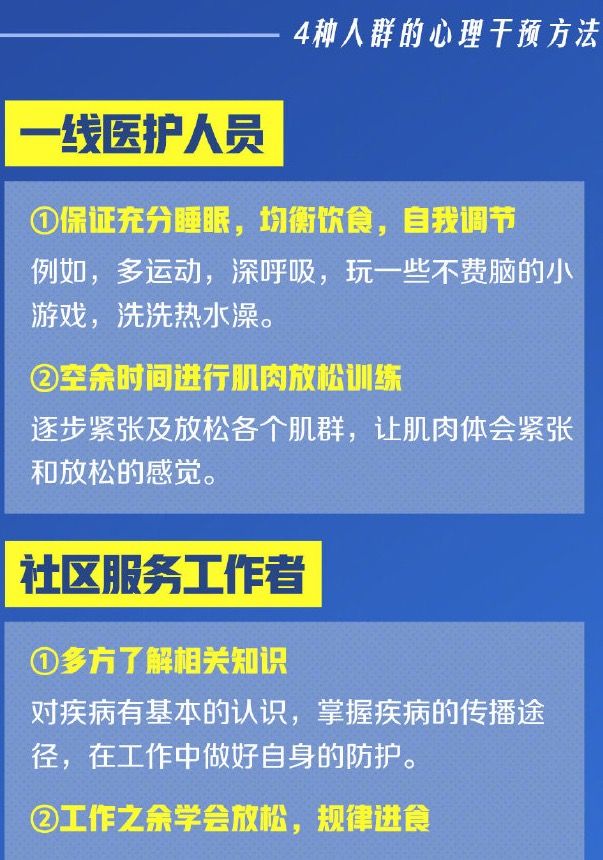 4种人群的心理干预方法

一线医护人员

①保证充分睡眠，均衡饮食，自我调节
例如，多运动，深呼吸，玩一些不费脑的小游戏，洗洗热水澡。

②空余时间进行肌肉放松训练
逐步紧张及放松各个肌群，让肌肉体会紧张和放松的感觉。

社区服务工作者

①多方了解相关知识
对疾病有基本的认识，掌握疾病的传播途径，在工作中做好自身的防护。

②工作之余学会放松，规律进食